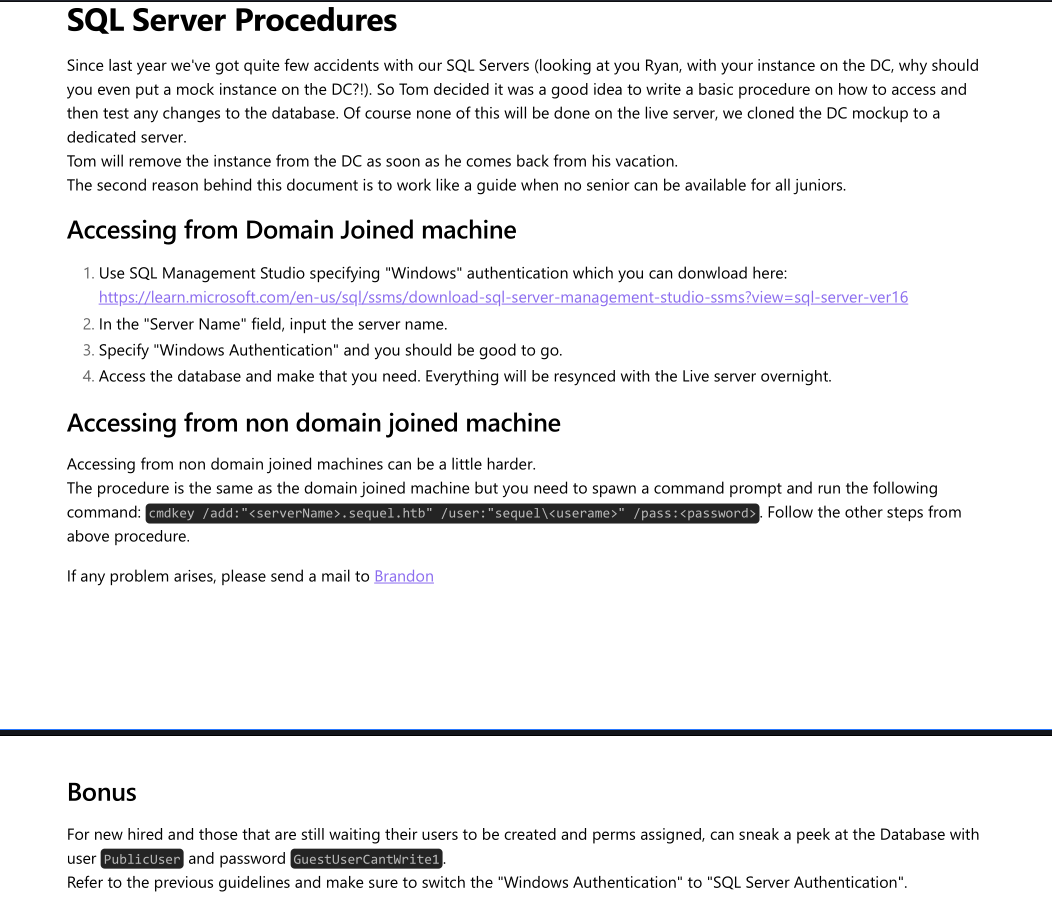 SQL Server Procedures

Since last year we've got quite few accidents with our SQL Servers (looking at you Ryan, with your instance on the DC, why should you even put a mock instance on the DC?!). So Tom decided it was a good idea to write a basic procedure on how to access and then test any changes to the database. Of course none of this will be done on the live server, we cloned the DC mockup to a dedicated server.
Tom will remove the instance from the DC as soon as he comes back from his vacation.
The second reason behind this document is to work like a guide when no senior can be available for all juniors.

Accessing from Domain Joined machine

1. Use SQL Management Studio specifying "Windows" authentication which you can donwload here: https://learn.microsoft.com/en-us/sql/ssms/download-sql-server-management-studio-ssms?view=sql-server-ver16
2. In the "Server Name" field, input the server name.
3. Specify "Windows Authentication" and you should be good to go.
4. Access the database and make that you need. Everything will be resynced with the Live server overnight.

Accessing from non domain joined machine

Accessing from non domain joined machines can be a little harder.
The procedure is the same as the domain joined machine but you need to spawn a command prompt and run the following command: cmdkey /add:"<serverName>.sequel.htb" /user:"sequel\<userame>" /pass:<password>. Follow the other steps from above procedure.

If any problem arises, please send a mail to Brandon

Bonus

For new hired and those that are still waiting their users to be created and perms assigned, can sneak a peek at the Database with user PublicUser and password GuestUserCantWrite1.
Refer to the previous guidelines and make sure to switch the "Windows Authentication" to "SQL Server Authentication".